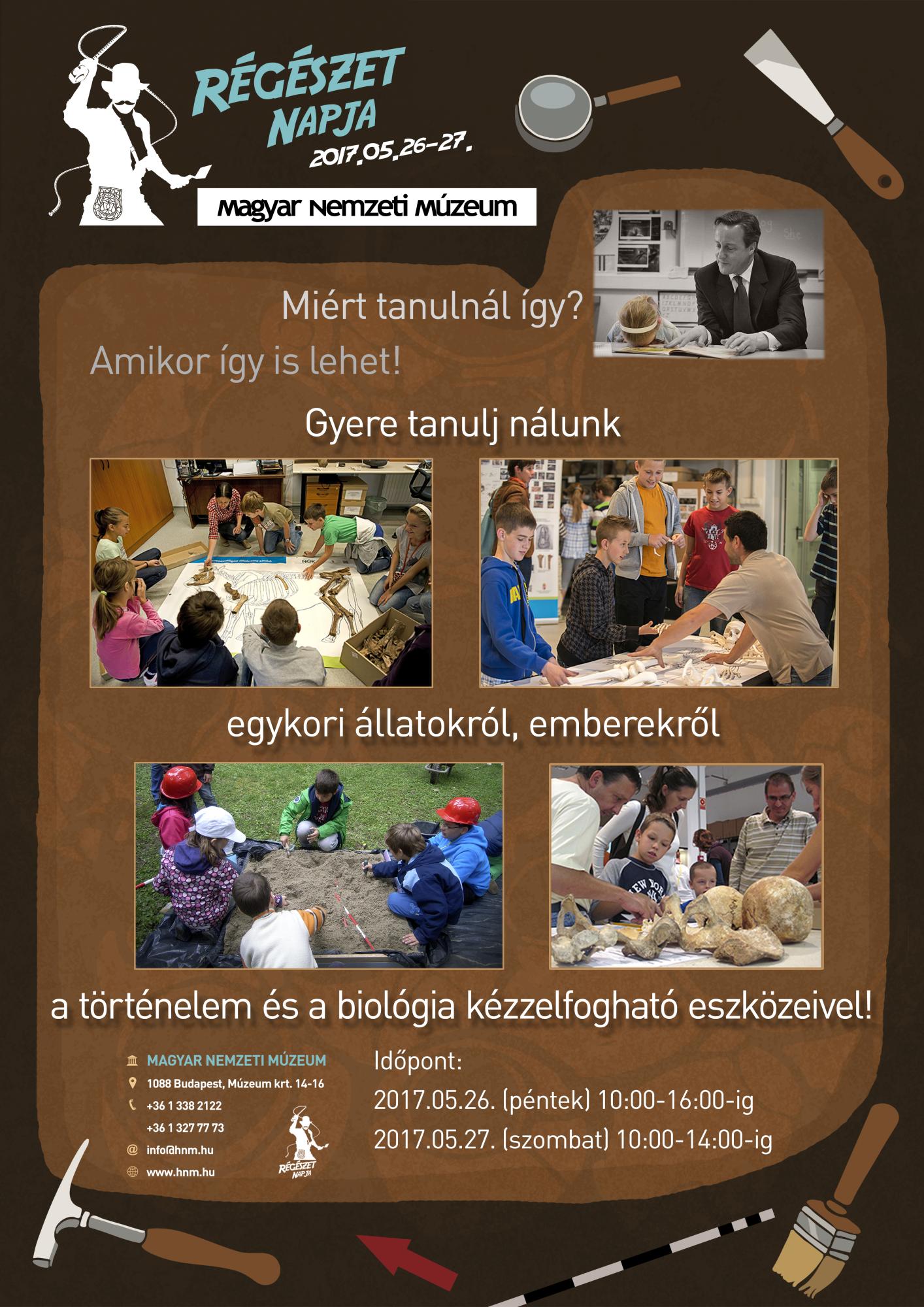 RÉGÉSZET NAPJA
2017.05.26-27.

Magyar Nemzeti Múzeum

Miért tanulnál így?

Amikor így is lehet!

Gyere tanulj nálunk

egykori állatokról, emberekről

a történelem és a biológia kézzelfogható eszközeivel!

MAGYAR NEMZETI MÚZEUM
1088 Budapest, Múzeum krt. 14-16
+36 1 338 2122
+36 1 327 77 73
info@hnm.hu
www.hnm.hu

RÉGÉSZET NAPJA

Időpont:
2017.05.26. (péntek) 10:00-16:00-ig
2017.05.27. (szombat) 10:00-14:00-ig